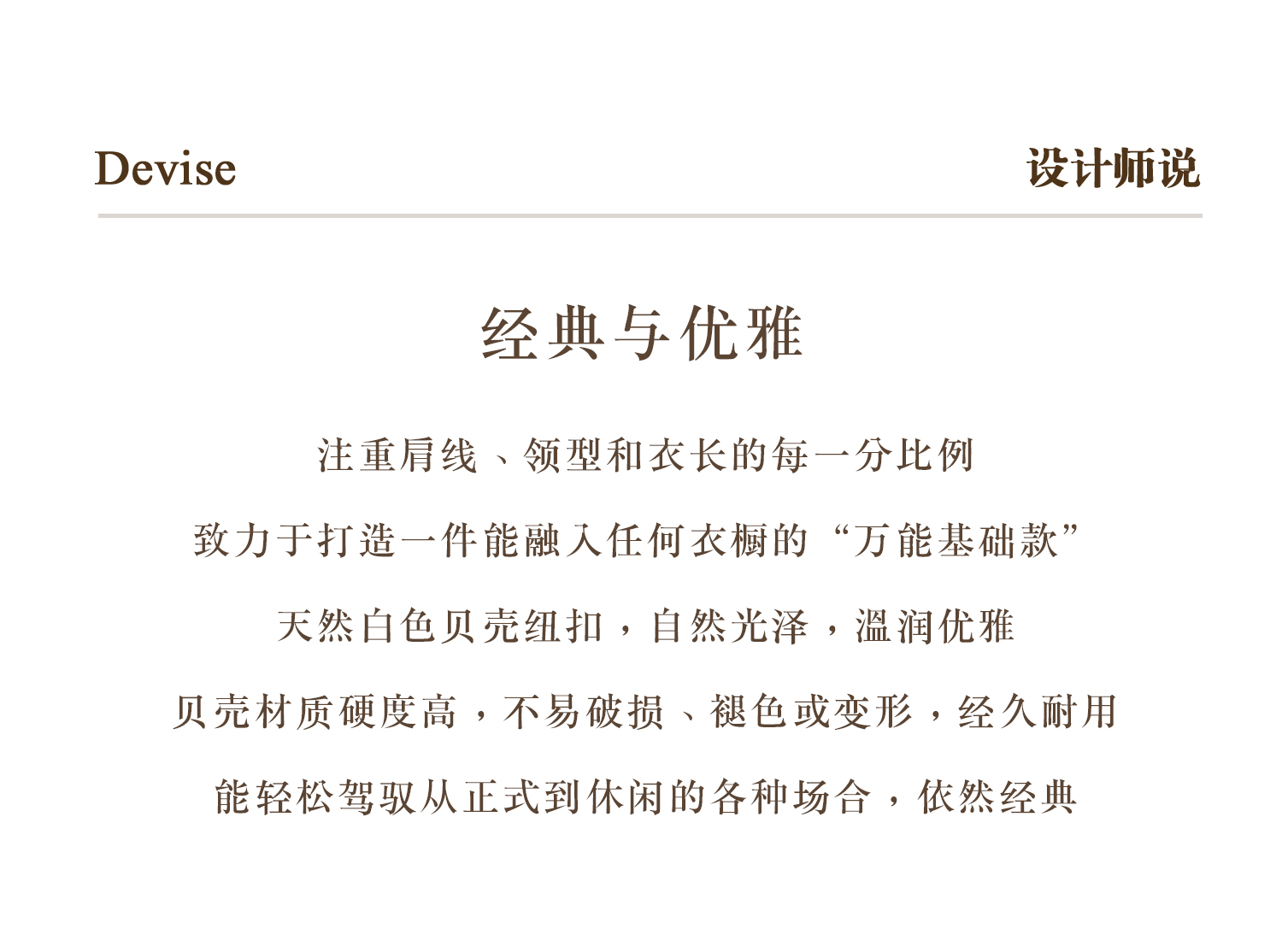 Devise

设计师说

经典与优雅

注重肩线、领型和衣长的每一分比例

致力于打造一件能融入任何衣橱的“万能基础款”

天然白色贝壳纽扣，自然光泽，温润优雅

贝壳材质硬度高，不易破损、褪色或变形，经久耐用

能轻松驾驭从正式到休闲的各种场合，依然经典